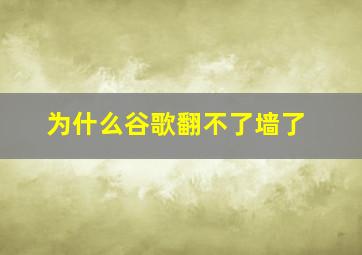 为什么谷歌翻不了墙了